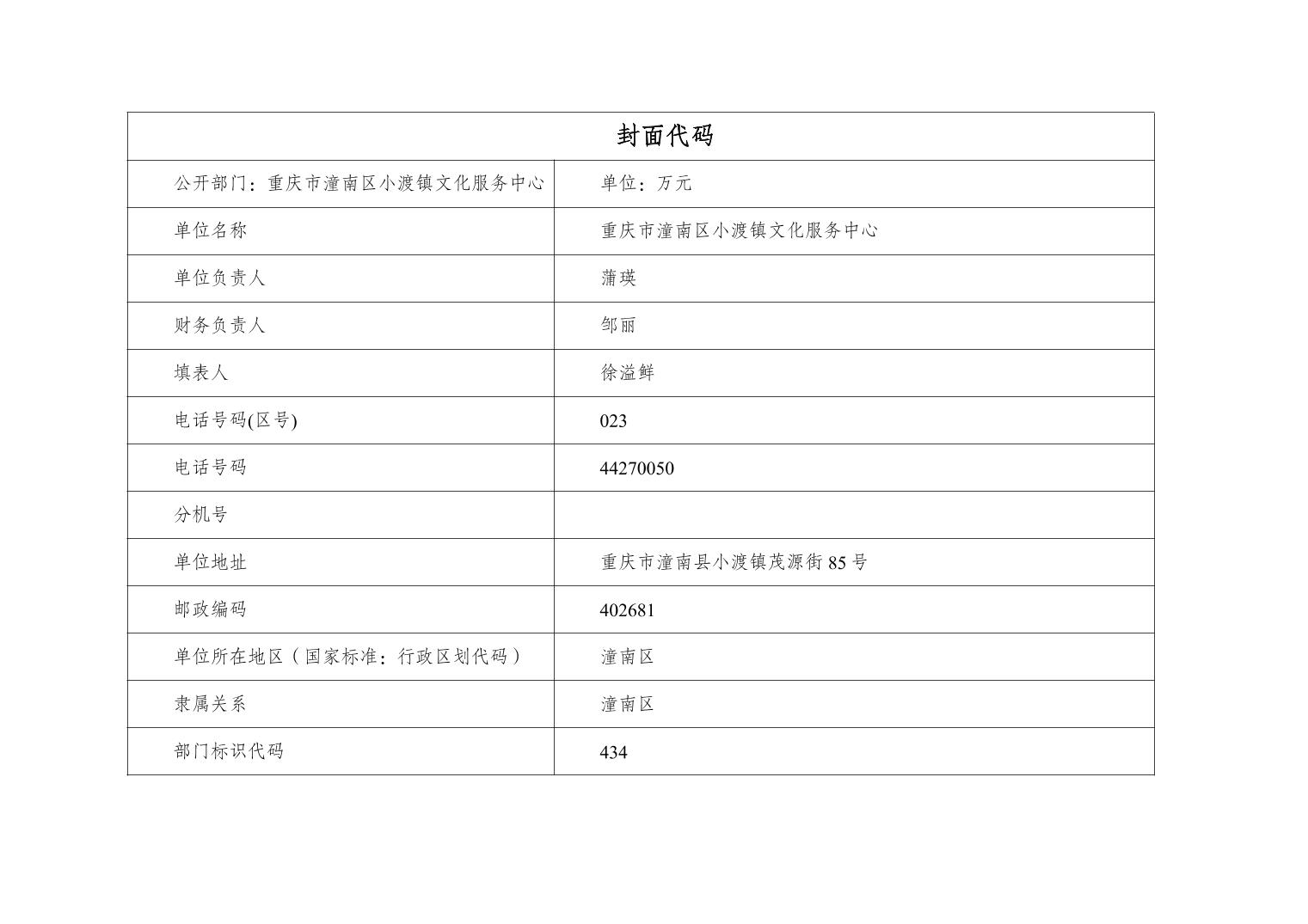 | 封面代码 | |
|---|---|
| 公开部门：重庆市潼南区小渡镇文化服务中心 | 单位：万元 |
| 单位名称 | 重庆市潼南区小渡镇文化服务中心 |
| 单位负责人 | 蒲瑛 |
| 财务负责人 | 邹丽 |
| 填表人 | 徐溢鲜 |
| 电话号码(区号) | 023 |
| 电话号码 | 44270050 |
| 分机号 | |
| 单位地址 | 重庆市潼南县小渡镇茂源街 85 号 |
| 邮政编码 | 402681 |
| 单位所在地区（国家标准：行政区划代码） | 潼南区 |
| 隶属关系 | 潼南区 |
| 部门标识代码 | 434 |